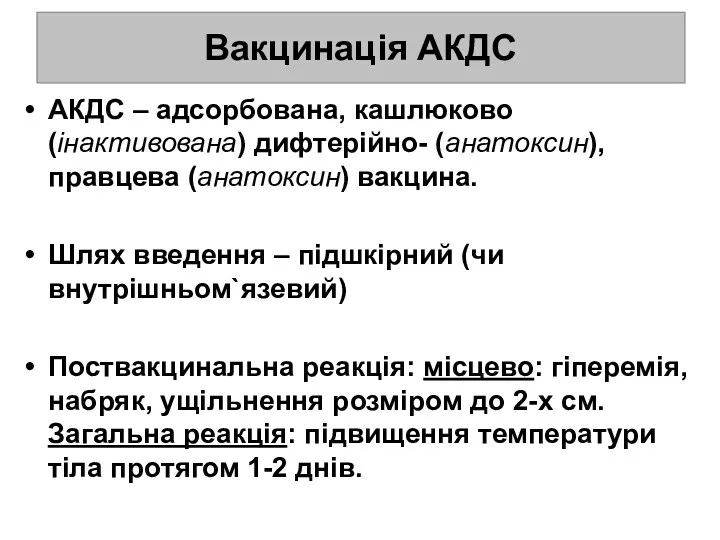 Вакцинація АКДС

• АКДС – адсорбована, кашлюково (інактивована) дифтерійно- (анатоксин), правцева (анатоксин) вакцина.

• Шлях введення – підшкірний (чи внутрішньом`язевий)

• Поствакцинальна реакція: місцево: гіперемія, набряк, ущільнення розміром до 2-х см. Загальна реакція: підвищення температури тіла протягом 1-2 днів.